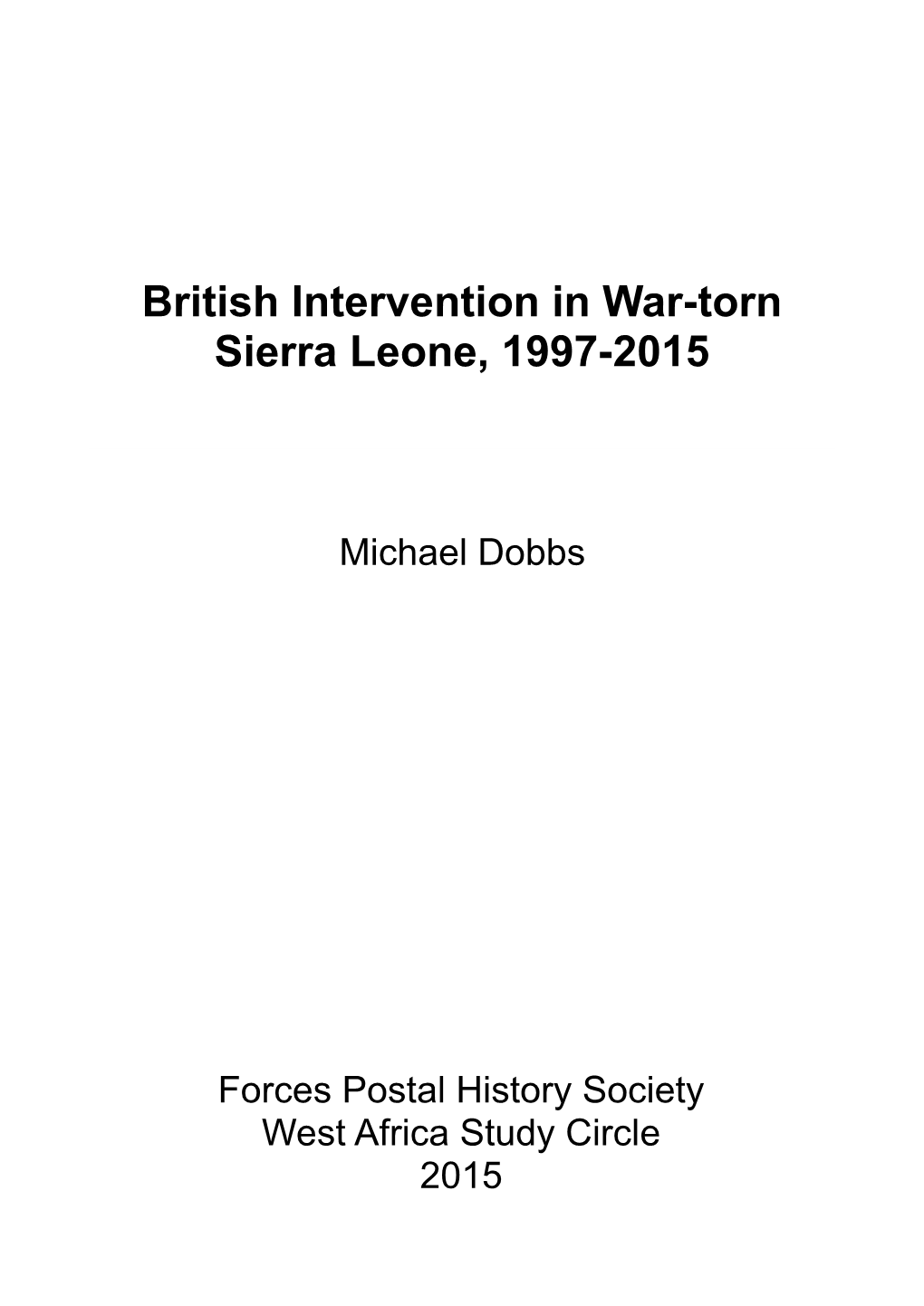 British Intervention in War-torn Sierra Leone, 1997-2015

Michael Dobbs

Forces Postal History Society
West Africa Study Circle
2015